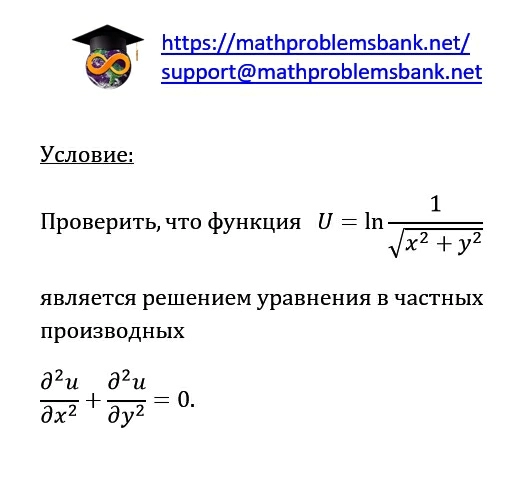 https://mathproblemsbank.net/
support@mathproblemsbank.net

Условие:

Проверить, что функция $U = \ln \frac{1}{\sqrt{x^2 + y^2}}$

является решением уравнения в частных производных

$\frac{\partial^2 u}{\partial x^2} + \frac{\partial^2 u}{\partial y^2} = 0.$